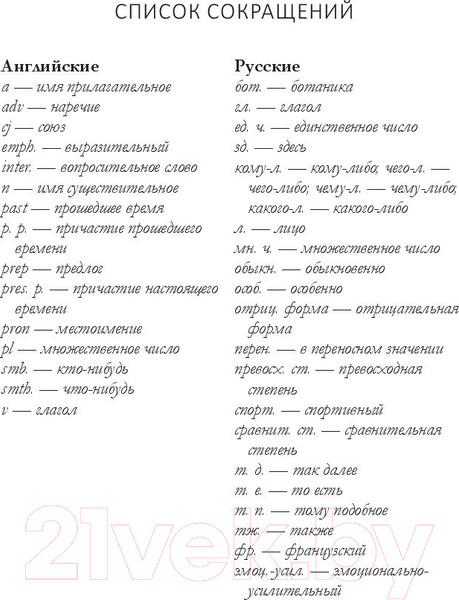 СПИСОК СОКРАЩЕНИЙ

**Английские**
a — имя прилагательное
adv — наречие
cj — союз
emph. — выразительный
inter. — вопросительное слово
n — имя существительное
past — прошедшее время
p. p. — причастие прошедшего времени
prep — предлог
pres. p. — причастие настоящего времени
pron — местоимение
pl — множественное число
smb. — кто-нибудь
smth. — что-нибудь
v — глагол

**Русские**
бот. — ботаника
гл. — глагол
ед. ч. — единственное число
зд. — здесь
кому-л. — кому-либо; чего-л. — чего-либо; чему-л. — чему-либо; какого-л. — какого-либо
л. — лицо
мн. ч. — множественное число
обыкн. — обыкновенно
особ. — особенно
отриц. форма — отрицательная форма
перен. — в переносном значении
превосх. ст. — превосходная степень
спорт. — спортивный
сравнит. ст. — сравнительная степень
т. д. — так далее
т. е. — то есть
т. п. — тому подобное
тж. — также
фр. — французский
эмоц.-усил. — эмоционально-усилительный

21vek.by